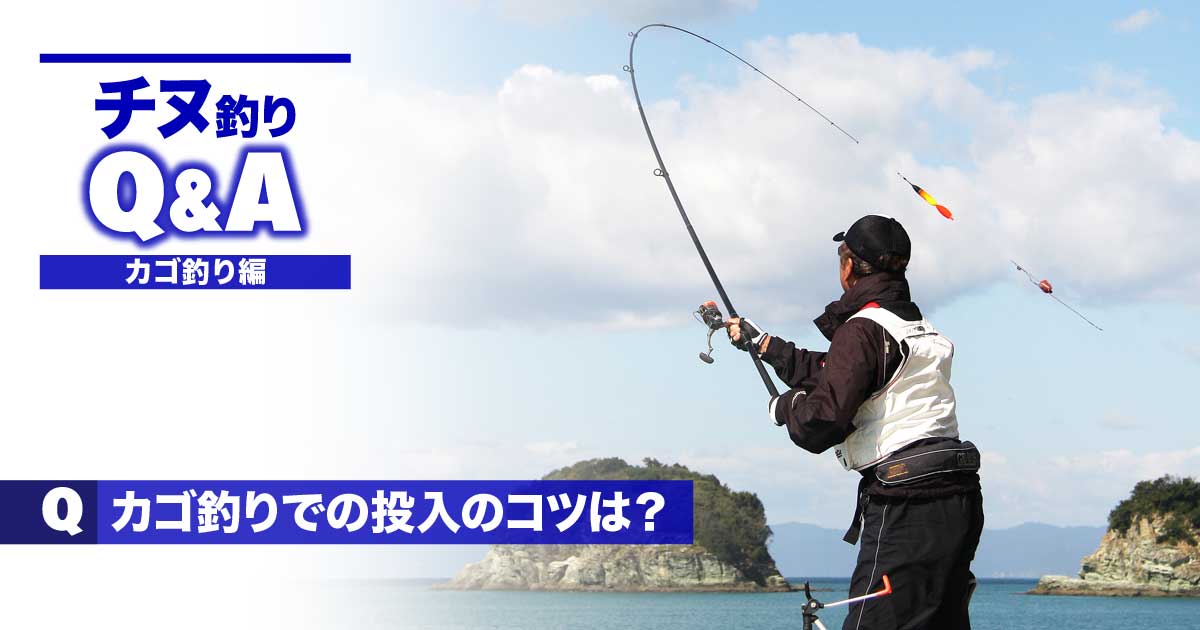 チヌ釣り
Q&A
カゴ釣り編

Q カゴ釣りでの投入のコツは？